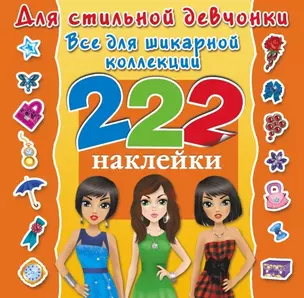 Для стильной девчонки

Все для шикарной коллекции

222

наклейки